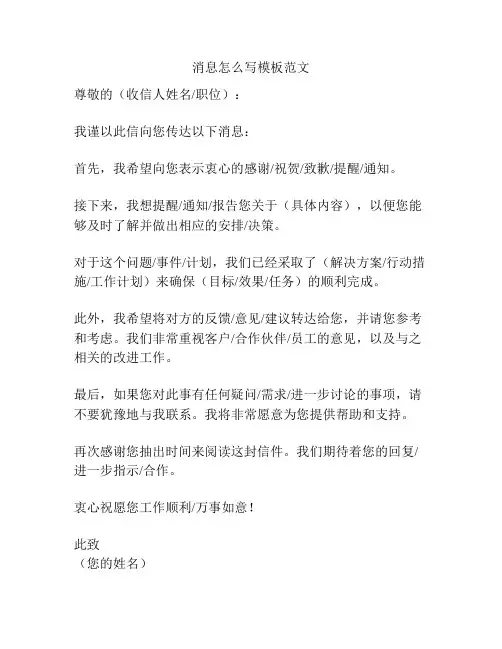 消息怎么写模板范文

尊敬的（收信人姓名/职位）：

我谨以此信向您传达以下消息：

首先，我希望向您表示衷心的感谢/祝贺/致歉/提醒/通知。

接下来，我想提醒/通知/报告您关于（具体内容），以便您能够及时了解并做出相应的安排/决策。

对于这个问题/事件/计划，我们已经采取了（解决方案/行动措施/工作计划）来确保（目标/效果/任务）的顺利完成。

此外，我希望将对方的反馈/意见/建议转达给您，并请您参考和考虑。我们非常重视客户/合作伙伴/员工的意见，以及与之相关的改进工作。

最后，如果您对此事有任何疑问/需求/进一步讨论的事项，请不要犹豫地与我联系。我将非常愿意为您提供帮助和支持。

再次感谢您抽出时间来阅读这封信件。我们期待着您的回复/进一步指示/合作。

衷心祝愿您工作顺利/万事如意！

此致
（您的姓名）